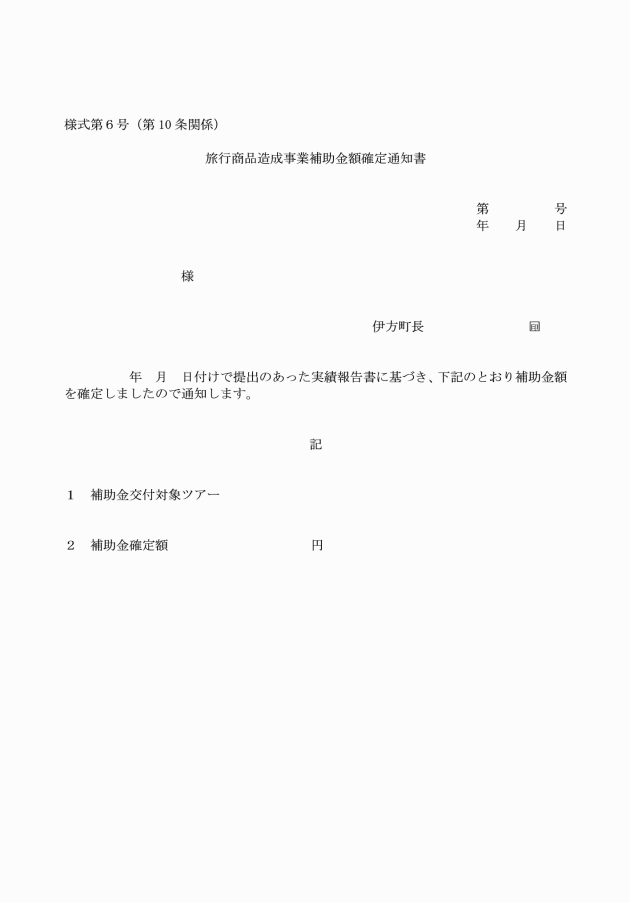 様式第６号（第10条関係）

旅行商品造成事業補助金額確定通知書

第　　　号
年　　月　　日

様

伊方町長　　　　　　㊞

年　月　日付けで提出のあった実績報告書に基づき、下記のとおり補助金額を確定しましたので通知します。

記

１　補助金交付対象ツアー

２　補助金確定額　　　　　　　　　円